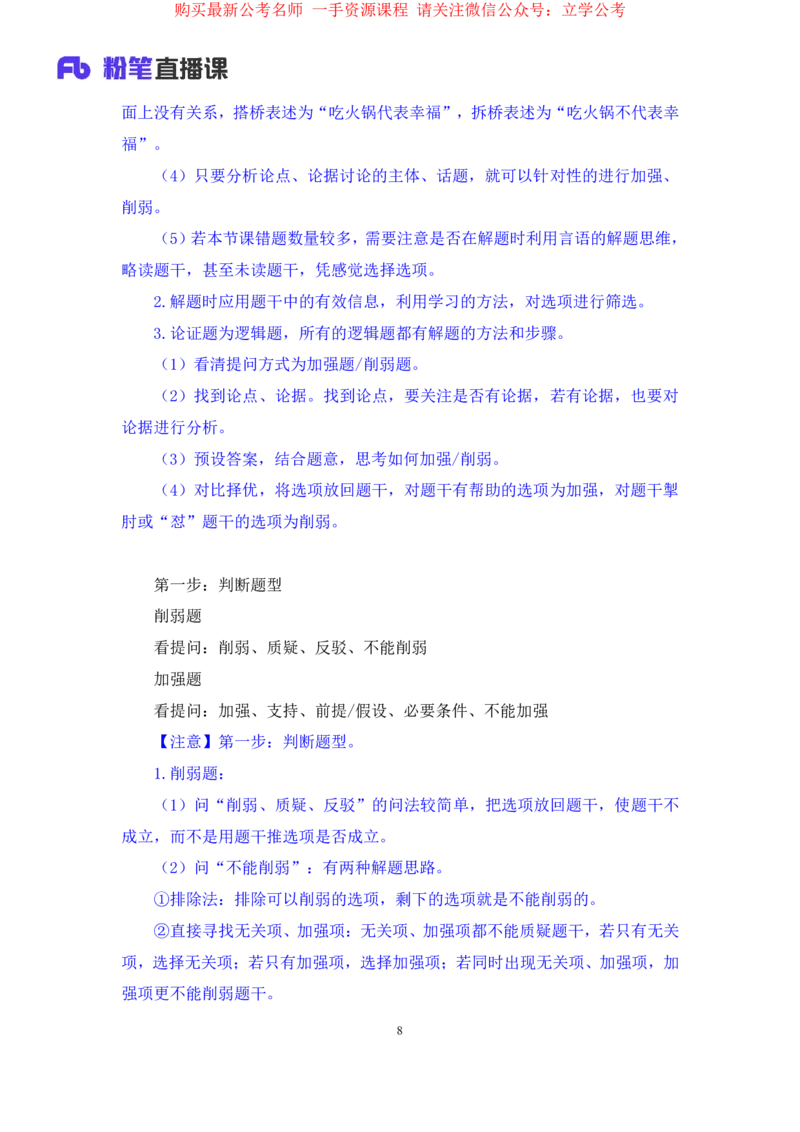 购买最新公考名师 一手资源课程 请关注微信公众号：立学公考

Fb 粉笔直播课

面上没有关系，搭桥表述为“吃火锅代表幸福”，拆桥表述为“吃火锅不代表幸福”。

（4）只要分析论点、论据讨论的主体、话题，就可以针对性的进行加强、削弱。

（5）若本节课错题数量较多，需要注意是否在解题时利用言语的解题思维，略读题干，甚至未读题干，凭感觉选择选项。

2.解题时应用题干中的有效信息，利用学习的方法，对选项进行筛选。

3.论证题为逻辑题，所有的逻辑题都有解题的方法和步骤。

（1）看清提问方式为加强题/削弱题。

（2）找到论点、论据。找到论点，要关注是否有论据，若有论据，也要对论据进行分析。

（3）预设答案，结合题意，思考如何加强/削弱。

（4）对比择优，将选项放回题干，对题干有帮助的选项为加强，对题干掣肘或“怼”题干的选项为削弱。

第一步：判断题型

削弱题

看提问：削弱、质疑、反驳、不能削弱

加强题

看提问：加强、支持、前提/假设、必要条件、不能加强

【注意】第一步：判断题型。

1.削弱题：

（1）问“削弱、质疑、反驳”的问法较简单，把选项放回题干，使题干不成立，而不是用题干推选项是否成立。

（2）问“不能削弱”：有两种解题思路。

①排除法：排除可以削弱的选项，剩下的选项就是不能削弱的。

②直接寻找无关项、加强项：无关项、加强项都不能质疑题干，若只有无关项，选择无关项；若只有加强项，选择加强项；若同时出现无关项、加强项，加强项更不能削弱题干。

8